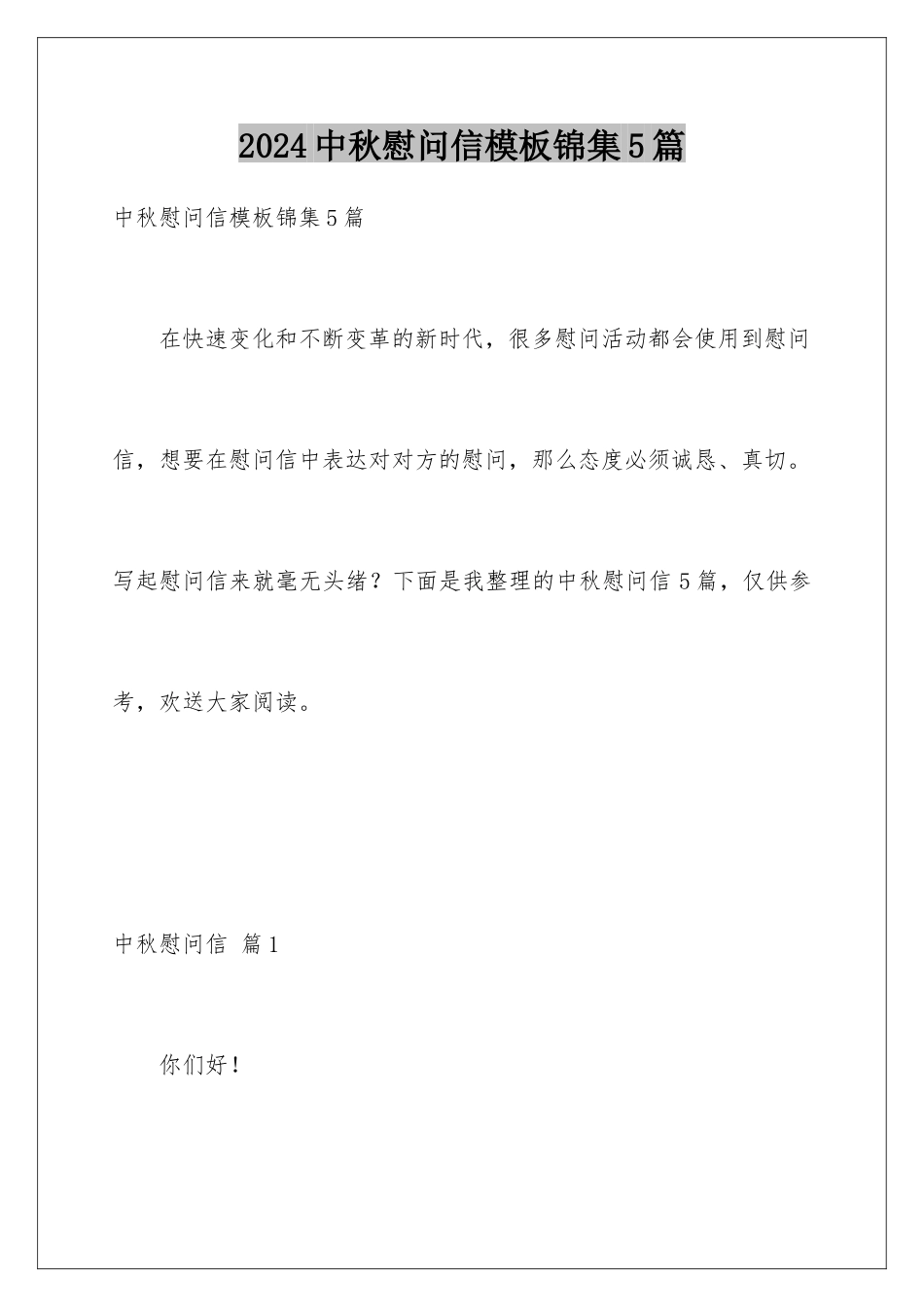 2024中秋慰问信模板锦集5篇

中秋慰问信模板锦集5篇

在快速变化和不断变革的新时代，很多慰问活动都会使用到慰问信，想要在慰问信中表达对对方的慰问，那么态度必须诚恳、真切。写起慰问信来就毫无头绪？下面是我整理的中秋慰问信5篇，仅供参考，欢送大家阅读。

中秋慰问信 篇1

你们好！